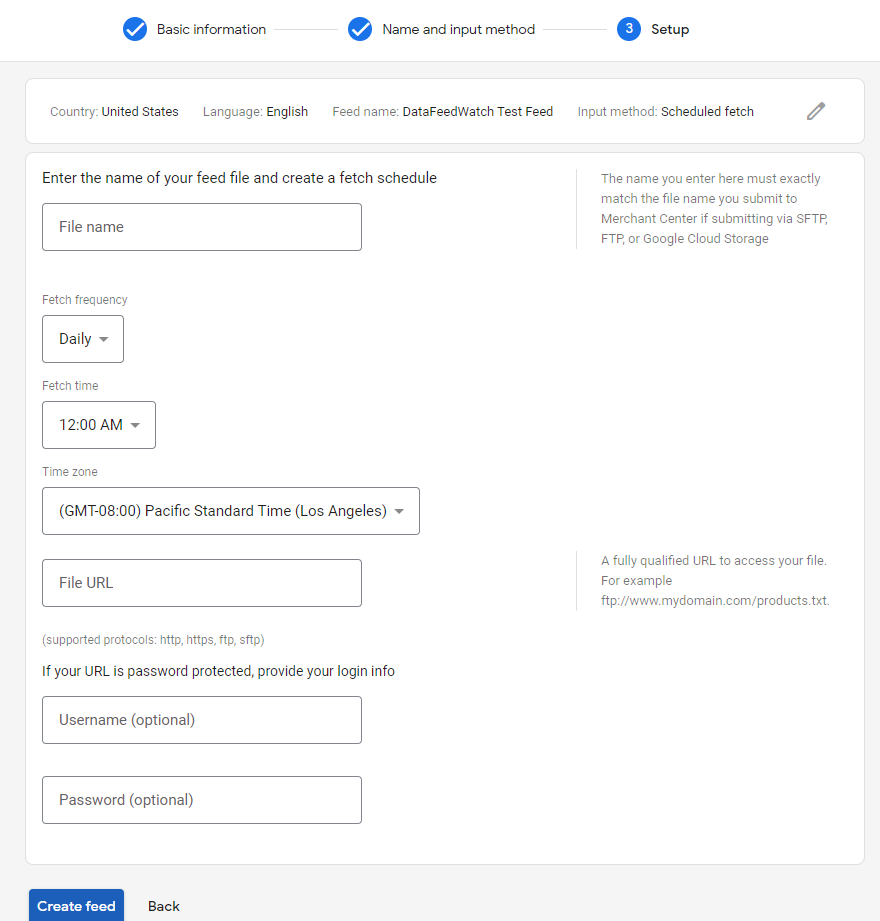 Basic information Name and input method 3 Setup

Country: United States Language: English Feed name: DataFeedWatch Test Feed Input method: Scheduled fetch

Enter the name of your feed file and create a fetch schedule

File name

The name you enter here must exactly match the file name you submit to Merchant Center if submitting via SFTP, FTP, or Google Cloud Storage

Fetch frequency

Daily

Fetch time

12:00 AM

Time zone

(GMT-08:00) Pacific Standard Time (Los Angeles)

File URL

A fully qualified URL to access your file. For example ftp://www.mydomain.com/products.txt.

(supported protocols: http, https, ftp, sftp)

If your URL is password protected, provide your login info

Username (optional)

Password (optional)

Create feed Back